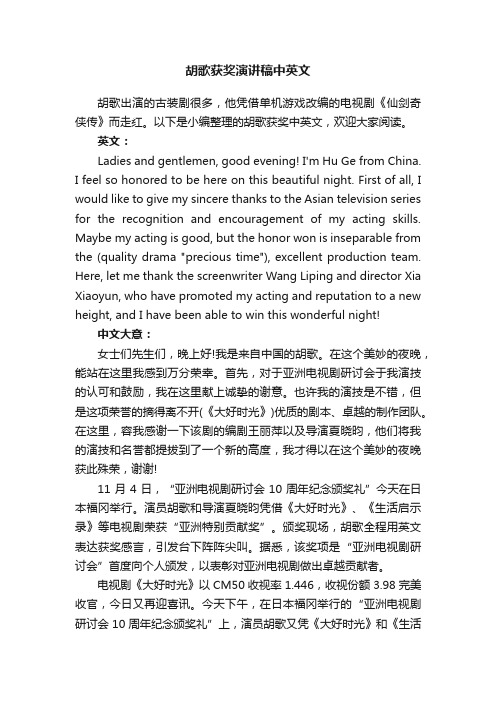 胡歌获奖演讲稿中英文

胡歌出演的古装剧很多，他凭借单机游戏改编的电视剧《仙剑奇侠传》而走红。以下是小编整理的胡歌获奖中英文，欢迎大家阅读。

英文：

Ladies and gentlemen, good evening! I'm Hu Ge from China. I feel so honored to be here on this beautiful night. First of all, I would like to give my sincere thanks to the Asian television series for the recognition and encouragement of my acting skills. Maybe my acting is good, but the honor won is inseparable from the (quality drama "precious time"), excellent production team. Here, let me thank the screenwriter Wang Liping and director Xia Xiaoyun, who have promoted my acting and reputation to a new height, and I have been able to win this wonderful night!

中文大意：

女士们先生们，晚上好!我是来自中国的胡歌。在这个美妙的夜晚，能站在这里我感到万分荣幸。首先，对于亚洲电视剧研讨会于我演技的认可和鼓励，我在这里献上诚挚的谢意。也许我的演技是不错，但是这项荣誉的摘得离不开(《大好时光》)优质的剧本、卓越的制作团队。在这里，容我感谢一下该剧的编剧王丽萍以及导演夏晓昀，他们将我的演技和名誉都提拔到了一个新的高度，我才得以在这个美妙的夜晚获此殊荣，谢谢!

11 月 4 日，“亚洲电视剧研讨会 10 周年纪念颁奖礼”今天在日本福冈举行。演员胡歌和导演夏晓昀凭借《大好时光》、《生活启示录》等电视剧荣获“亚洲特别贡献奖”。颁奖现场，胡歌全程用英文表达获奖感言，引发台下阵阵尖叫。据悉，该奖项是“亚洲电视剧研讨会”首度向个人颁发，以表彰对亚洲电视剧做出卓越贡献者。

电视剧《大好时光》以 CM50 收视率 1.446，收视份额 3.98 完美收官，今日又再迎喜讯。今天下午，在日本福冈举行的“亚洲电视剧研讨会 10 周年纪念颁奖礼”上，演员胡歌又凭《大好时光》和《生活